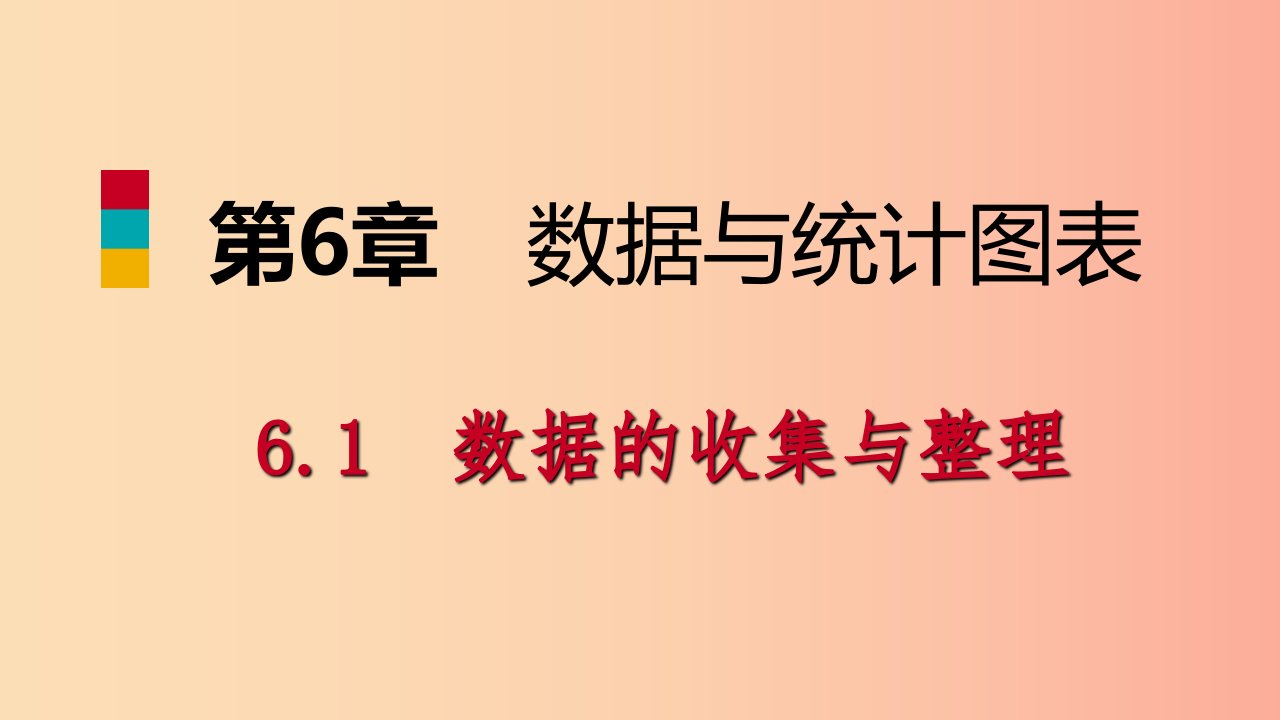 第6章　数据与统计图表

6.1　数据的收集与整理